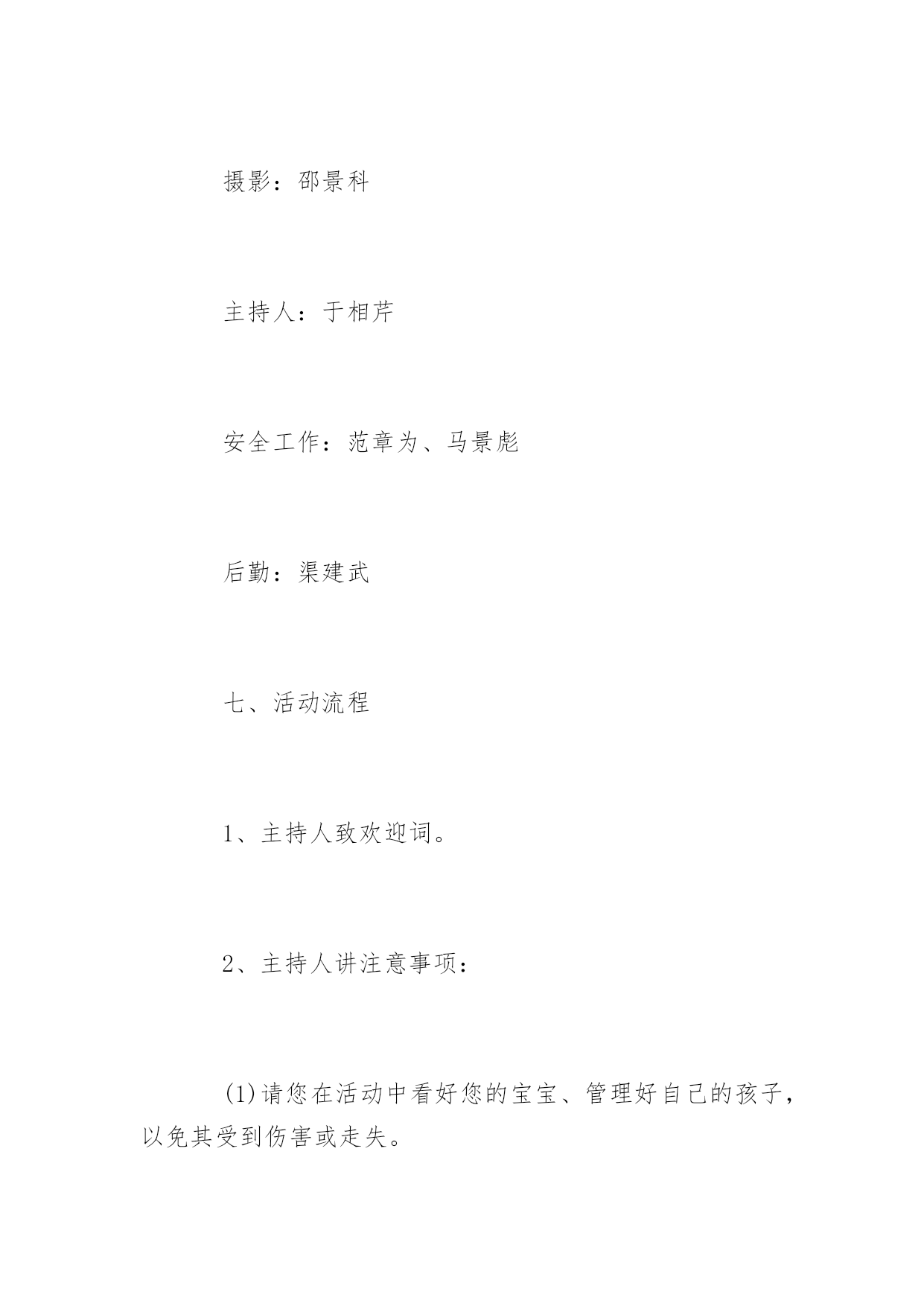 摄影：邵景科

主持人：于相芹

安全工作：范章为、马景彪

后勤：渠建武

七、活动流程

1、主持人致欢迎词。

2、主持人讲注意事项：

(1)请您在活动中看好您的宝宝、管理好自己的孩子，以免其受到伤害或走失。